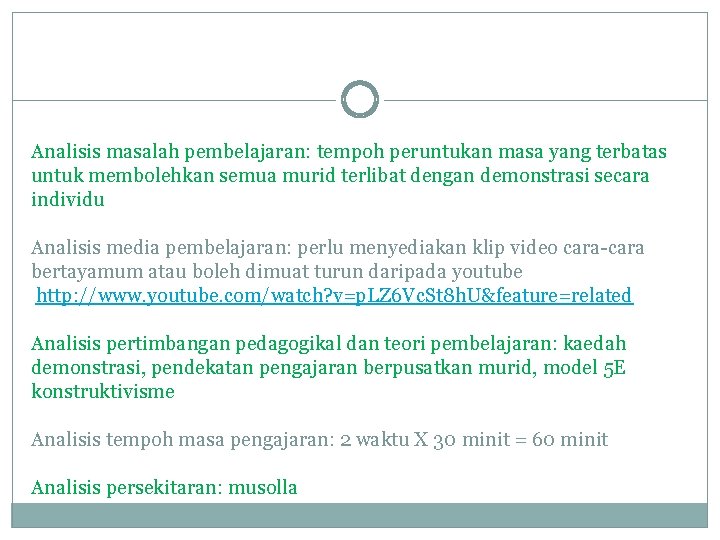 Analisis masalah pembelajaran: tempoh peruntukan masa yang terbatas untuk membolehkan semua murid terlibat dengan demonstrasi secara individu

Analisis media pembelajaran: perlu menyediakan klip video cara-cara bertayamum atau boleh dimuat turun daripada youtube http://www.youtube.com/watch?v=pLZ6VcSt8hU&feature=related

Analisis pertimbangan pedagogikal dan teori pembelajaran: kaedah demonstrasi, pendekatan pengajaran berpusatkan murid, model 5E konstruktivisme

Analisis tempoh masa pengajaran: 2 waktu X 30 minit = 60 minit

Analisis persekitaran: musolla